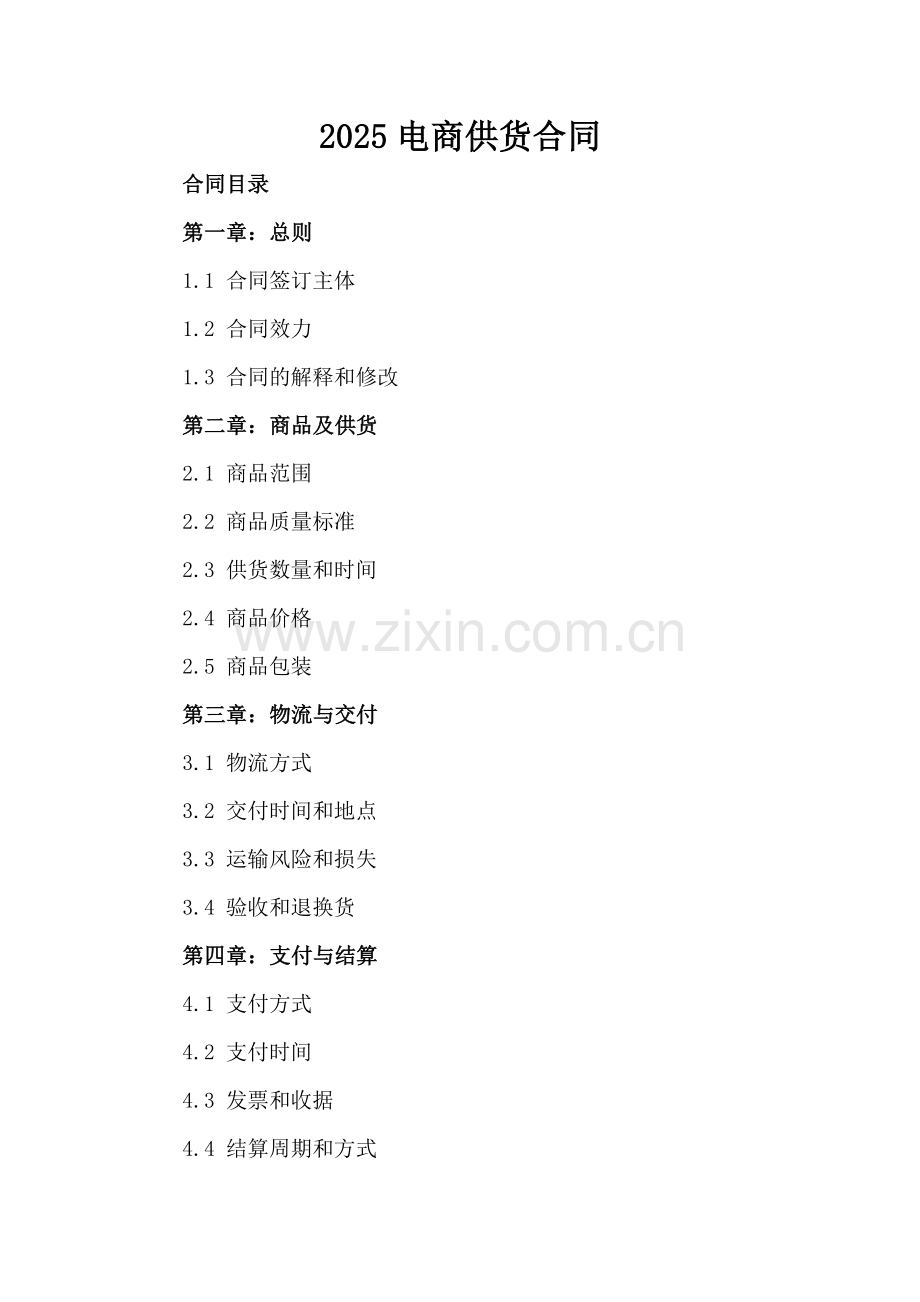 2025电商供货合同

合同目录

第一章：总则

1.1 合同签订主体

1.2 合同效力

1.3 合同的解释和修改

第二章：商品及供货

2.1 商品范围

2.2 商品质量标准

2.3 供货数量和时间

2.4 商品价格

2.5 商品包装

第三章：物流与交付

3.1 物流方式

3.2 交付时间和地点

3.3 运输风险和损失

3.4 验收和退换货

第四章：支付与结算

4.1 支付方式

4.2 支付时间

4.3 发票和收据

4.4 结算周期和方式

www.zixin.com.cn